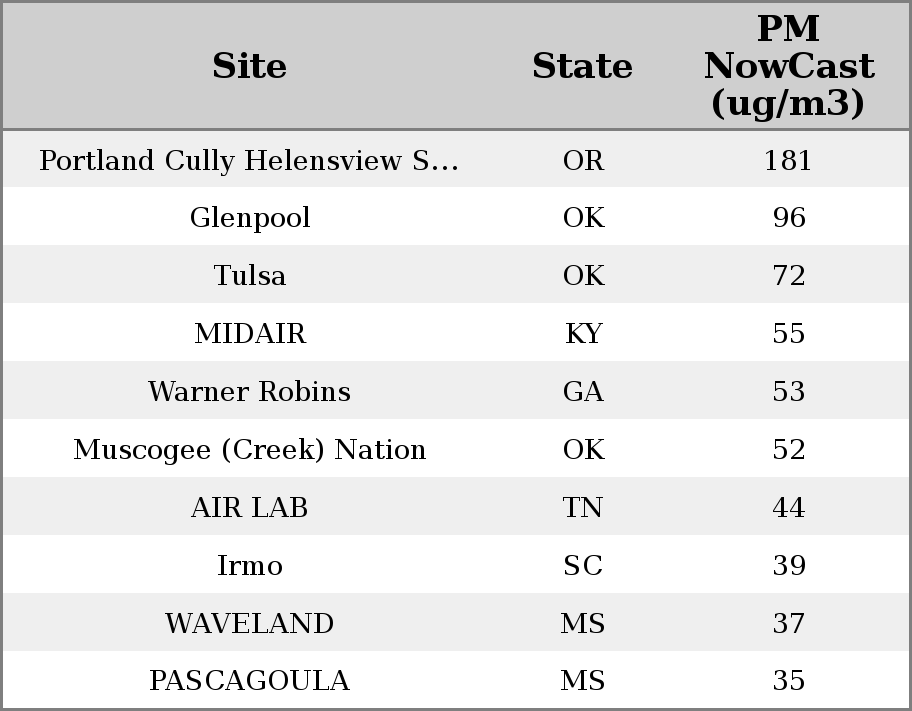 | Site | State | PM NowCast (ug/m3) |
|---|---|---|
| Portland Cully Helensview S... | OR | 181 |
| Glenpool | OK | 96 |
| Tulsa | OK | 72 |
| MIDAIR | KY | 55 |
| Warner Robins | GA | 53 |
| Muscogee (Creek) Nation | OK | 52 |
| AIR LAB | TN | 44 |
| Irmo | SC | 39 |
| WAVELAND | MS | 37 |
| PASCAGOULA | MS | 35 |